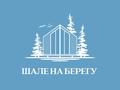 ШАЛЕ НА БЕРЕГУ